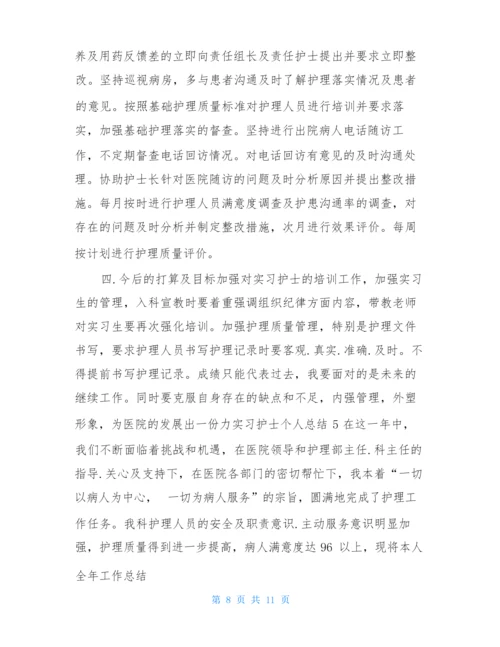 养及用药反馈差的立即向责任组长及责任护士提出并要求立即整改。坚持巡视病房，多与患者沟通及时了解护理落实情况及患者的意见。按照基础护理质量标准对护理人员进行培训并要求落实，加强基础护理落实的督查。坚持进行出院病人电话随访工作，不定期督查电话回访情况。对电话回访有意见的及时沟通处理。协助护士长针对医院随访的问题及时分析原因并提出整改措施。每月按时进行护理人员满意度调查及护患沟通率的调查，对存在的问题及时分析并制定整改措施，次月进行效果评价。每周按计划进行护理质量评价。

四.今后的打算及目标加强对实习护士的培训工作，加强实习生的管理，入科宣教时要着重强调组织纪律方面内容，带教老师对实习生要再次强化培训。加强护理质量管理，特别是护理文件书写，要求护理人员书写护理记录时要客观.真实.准确.及时。不得提前书写护理记录。成绩只能代表过去，我要面对的是未来的继续工作。同时要克服自身存在的缺点和不足，内强管理，外塑形象，为医院的发展出一份力实习护士个人总结 5 在这一年中，我们不断面临着挑战和机遇，在医院领导和护理部主任.科主任的指导.关心及支持下，在医院各部门的密切帮忙下，我本着“一切以病人为中心， 一切为病人服务”的宗旨，圆满地完成了护理工作任务。我科护理人员的安全及职责意识.主动服务意识明显加强，护理质量得到进一步提高，病人满意度达 96 以上，现将本人全年工作总结

第 8 页 共 11 页